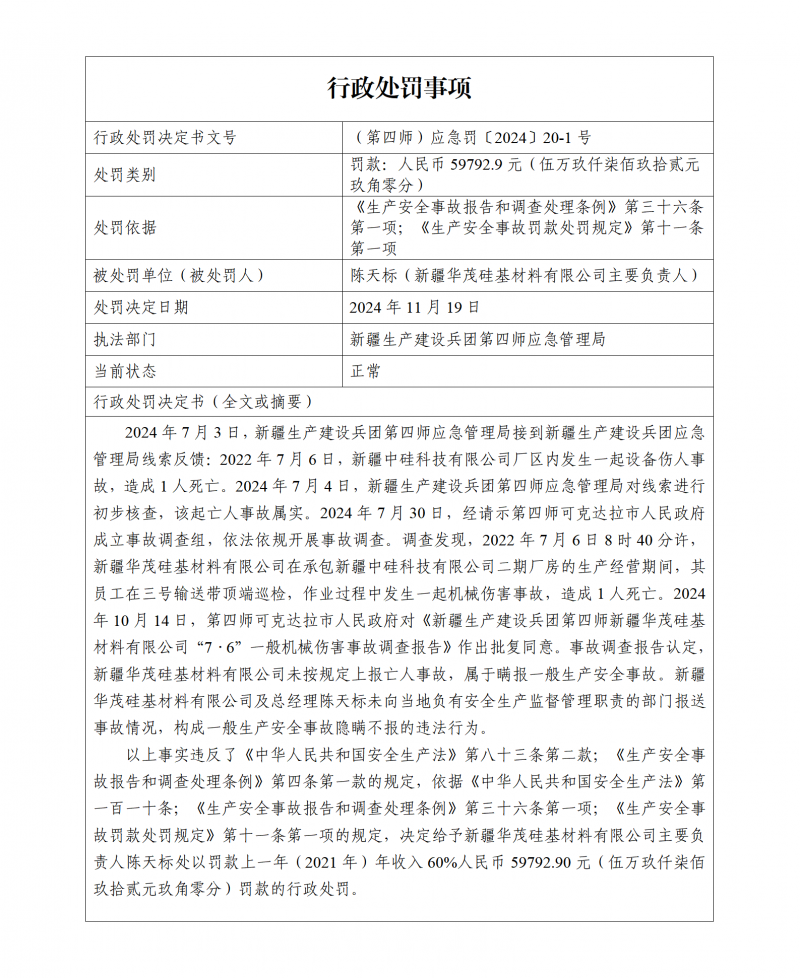 行政处罚事项

| 行政处罚决定书文号 | （第四师）应急罚〔2024〕20-1 号 |
|---|---|
| 处罚类别 | 罚款：人民币 59792.9 元（伍万玖仟柒佰玖拾贰元玖角零分） |
| 处罚依据 | 《生产安全事故报告和调查处理条例》第三十六条第一项；《生产安全事故罚款处罚规定》第十一条第一项 |
| 被处罚单位（被处罚人） | 陈天标（新疆华茂硅基材料有限公司主要负责人） |
| 处罚决定日期 | 2024 年 11 月 19 日 |
| 执法部门 | 新疆生产建设兵团第四师应急管理局 |
| 当前状态 | 正常 |

行政处罚决定书（全文或摘要）

2024 年 7 月 3 日，新疆生产建设兵团第四师应急管理局接到新疆生产建设兵团应急管理局线索反馈：2022 年 7 月 6 日，新疆中硅科技有限公司厂区内发生一起设备伤人事故，造成 1 人死亡。2024 年 7 月 4 日，新疆生产建设兵团第四师应急管理局对线索进行初步核查，该起亡人事故属实。2024 年 7 月 30 日，经请示第四师可克达拉市人民政府成立事故调查组，依法依规开展事故调查。调查发现，2022 年 7 月 6 日 8 时 40 分许，新疆华茂硅基材料有限公司在承包新疆中硅科技有限公司二期厂房的生产经营期间，其员工在三号输送带顶端巡检，作业过程中发生一起机械伤害事故，造成 1 人死亡。2024 年 10 月 14 日，第四师可克达拉市人民政府对《新疆生产建设兵团第四师新疆华茂硅基材料有限公司“7·6”一般机械伤害事故调查报告》作出批复同意。事故调查报告认定，新疆华茂硅基材料有限公司未按规定上报亡人事故，属于瞒报一般生产安全事故。新疆华茂硅基材料有限公司及总经理陈天标未向当地负有安全生产监督管理职责的部门报送事故情况，构成一般生产安全事故隐瞒不报的违法行为。

以上事实违反了《中华人民共和国安全生产法》第八十三条第二款；《生产安全事故报告和调查处理条例》第四条第一款的规定，依据《中华人民共和国安全生产法》第一百一十条；《生产安全事故报告和调查处理条例》第三十六条第一项；《生产安全事故罚款处罚规定》第十一条第一项的规定，决定给予新疆华茂硅基材料有限公司主要负责人陈天标处以罚款上一年（2021 年）年收入 60%人民币 59792.90 元（伍万玖仟柒佰玖拾贰元玖角零分）罚款的行政处罚。